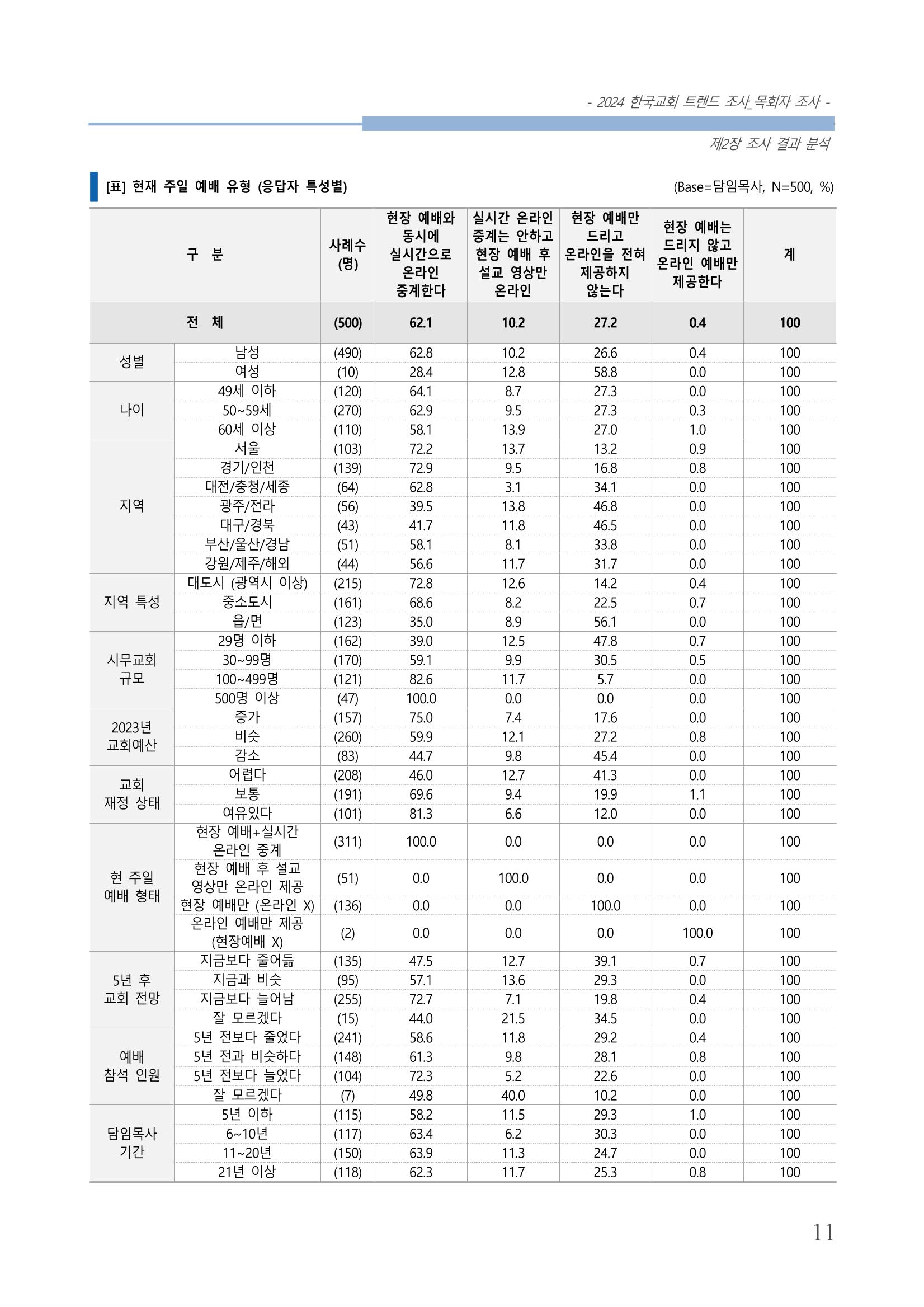 - 2024 한국교회 트렌드 조사_목회자 조사 -

제2장 조사 결과 분석

[표] 현재 주일 예배 유형 (응답자 특성별)

(Base=담임목사, N=500, %)

| 구 분 |  | 사례수 (명) | 현장 예배와 동시에 실시간으로 온라인 중계한다 | 실시간 온라인 중계는 안하고 현장 예배 후 설교 영상만 온라인 | 현장 예배만 드리고 온라인을 전혀 제공하지 않는다 | 현장 예배는 드리지 않고 온라인 예배만 제공한다 | 계 |
|---|---|---|---|---|---|---|---|
| 전 체 |  | (500) | 62.1 | 10.2 | 27.2 | 0.4 | 100 |
| 성별 | 남성 | (490) | 62.8 | 10.2 | 26.6 | 0.4 | 100 |
|  | 여성 | (10) | 28.4 | 12.8 | 58.8 | 0.0 | 100 |
| 나이 | 49세 이하 | (120) | 64.1 | 8.7 | 27.3 | 0.0 | 100 |
|  | 50~59세 | (270) | 62.9 | 9.5 | 27.3 | 0.3 | 100 |
|  | 60세 이상 | (110) | 58.1 | 13.9 | 27.0 | 1.0 | 100 |
| 지역 | 서울 | (103) | 72.2 | 13.7 | 13.2 | 0.9 | 100 |
|  | 경기/인천 | (139) | 72.9 | 9.5 | 16.8 | 0.8 | 100 |
|  | 대전/충청/세종 | (64) | 62.8 | 3.1 | 34.1 | 0.0 | 100 |
|  | 광주/전라 | (56) | 39.5 | 13.8 | 46.8 | 0.0 | 100 |
|  | 대구/경북 | (43) | 41.7 | 11.8 | 46.5 | 0.0 | 100 |
|  | 부산/울산/경남 | (51) | 58.1 | 8.1 | 33.8 | 0.0 | 100 |
|  | 강원/제주/해외 | (44) | 56.6 | 11.7 | 31.7 | 0.0 | 100 |
| 지역 특성 | 대도시 (광역시 이상) | (215) | 72.8 | 12.6 | 14.2 | 0.4 | 100 |
|  | 중소도시 | (161) | 68.6 | 8.2 | 22.5 | 0.7 | 100 |
|  | 읍/면 | (123) | 35.0 | 8.9 | 56.1 | 0.0 | 100 |
| 시무교회 규모 | 29명 이하 | (162) | 39.0 | 12.5 | 47.8 | 0.7 | 100 |
|  | 30~99명 | (170) | 59.1 | 9.9 | 30.5 | 0.5 | 100 |
|  | 100~499명 | (121) | 82.6 | 11.7 | 5.7 | 0.0 | 100 |
|  | 500명 이상 | (47) | 100.0 | 0.0 | 0.0 | 0.0 | 100 |
| 2023년 교회예산 | 증가 | (157) | 75.0 | 7.4 | 17.6 | 0.0 | 100 |
|  | 비슷 | (260) | 59.9 | 12.1 | 27.2 | 0.8 | 100 |
|  | 감소 | (83) | 44.7 | 9.8 | 45.4 | 0.0 | 100 |
| 교회 재정 상태 | 어렵다 | (208) | 46.0 | 12.7 | 41.3 | 0.0 | 100 |
|  | 보통 | (191) | 69.6 | 9.4 | 19.9 | 1.1 | 100 |
|  | 여유있다 | (101) | 81.3 | 6.6 | 12.0 | 0.0 | 100 |
| 현 주일 예배 형태 | 현장 예배+실시간 온라인 중계 | (311) | 100.0 | 0.0 | 0.0 | 0.0 | 100 |
|  | 현장 예배 후 설교 영상만 온라인 제공 | (51) | 0.0 | 100.0 | 0.0 | 0.0 | 100 |
|  | 현장 예배만 (온라인 X) | (136) | 0.0 | 0.0 | 100.0 | 0.0 | 100 |
|  | 온라인 예배만 제공 (현장예배 X) | (2) | 0.0 | 0.0 | 0.0 | 100.0 | 100 |
| 5년 후 교회 전망 | 지금보다 줄어듦 | (135) | 47.5 | 12.7 | 39.1 | 0.7 | 100 |
|  | 지금과 비슷 | (95) | 57.1 | 13.6 | 29.3 | 0.0 | 100 |
|  | 지금보다 늘어남 | (255) | 72.7 | 7.1 | 19.8 | 0.4 | 100 |
|  | 잘 모르겠다 | (15) | 44.0 | 21.5 | 34.5 | 0.0 | 100 |
| 예배 참석 인원 | 5년 전보다 줄었다 | (241) | 58.6 | 11.8 | 29.2 | 0.4 | 100 |
|  | 5년 전과 비슷하다 | (148) | 61.3 | 9.8 | 28.1 | 0.8 | 100 |
|  | 5년 전보다 늘었다 | (104) | 72.3 | 5.2 | 22.6 | 0.0 | 100 |
|  | 잘 모르겠다 | (7) | 49.8 | 40.0 | 10.2 | 0.0 | 100 |
| 담임목사 기간 | 5년 이하 | (115) | 58.2 | 11.5 | 29.3 | 1.0 | 100 |
|  | 6~10년 | (117) | 63.4 | 6.2 | 30.3 | 0.0 | 100 |
|  | 11~20년 | (150) | 63.9 | 11.3 | 24.7 | 0.0 | 100 |
|  | 21년 이상 | (118) | 62.3 | 11.7 | 25.3 | 0.8 | 100 |

11